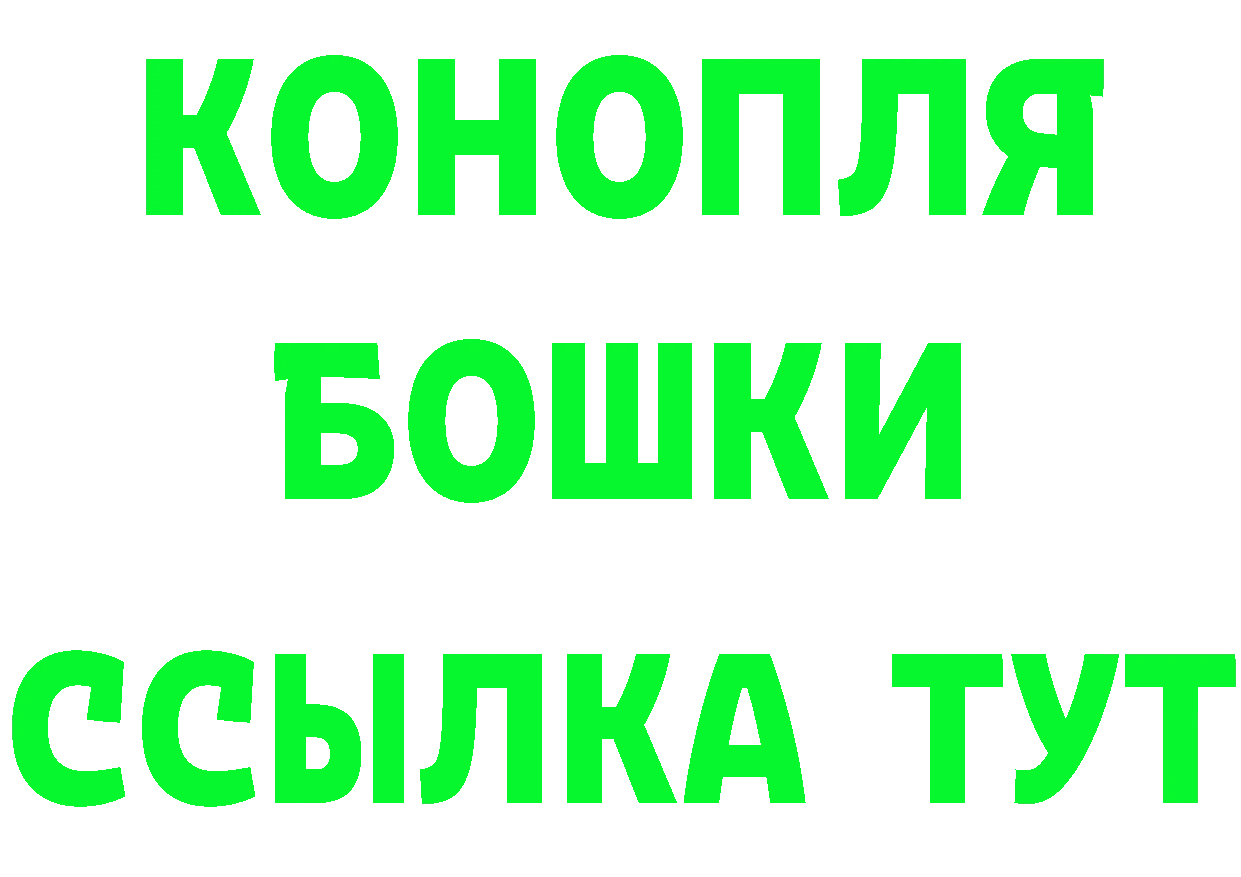 КОНОПЛЯ
БОШКИ
ССЫЛКА ТУТ